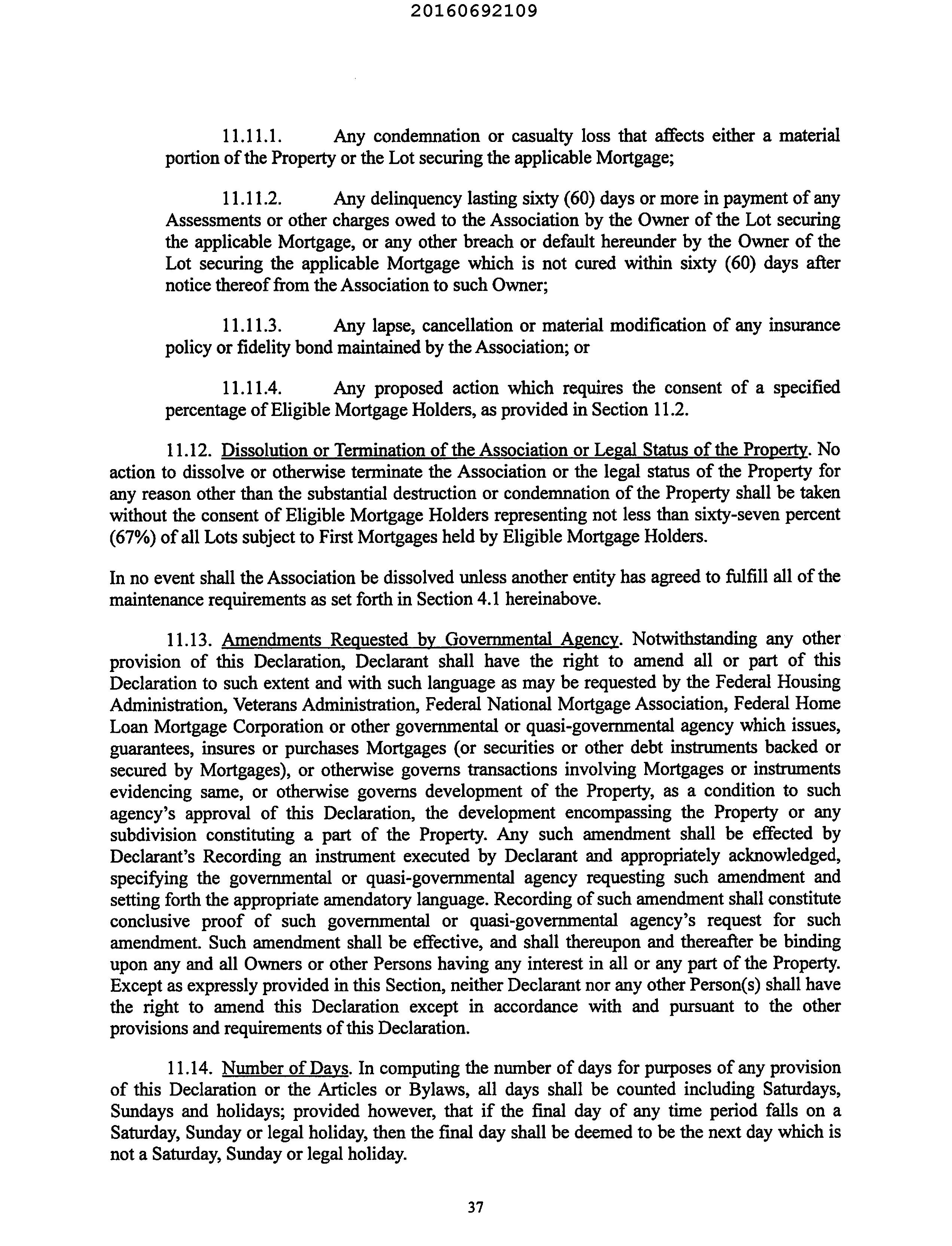 20160692109

11.11.1. Any condemnation or casualty loss that affects either a material portion of the Property or the Lot securing the applicable Mortgage;

11.11.2. Any delinquency lasting sixty (60) days or more in payment of any Assessments or other charges owed to the Association by the Owner of the Lot securing the applicable Mortgage, or any other breach or default hereunder by the Owner of the Lot securing the applicable Mortgage which is not cured within sixty (60) days after notice thereof from the Association to such Owner;

11.11.3. Any lapse, cancellation or material modification of any insurance policy or fidelity bond maintained by the Association; or

11.11.4. Any proposed action which requires the consent of a specified percentage of Eligible Mortgage Holders, as provided in Section 11.2.

11.12. Dissolution or Termination of the Association or Legal Status of the Property. No action to dissolve or otherwise terminate the Association or the legal status of the Property for any reason other than the substantial destruction or condemnation of the Property shall be taken without the consent of Eligible Mortgage Holders representing not less than sixty-seven percent (67%) of all Lots subject to First Mortgages held by Eligible Mortgage Holders.

In no event shall the Association be dissolved unless another entity has agreed to fulfill all of the maintenance requirements as set forth in Section 4.1 hereinabove.

11.13. Amendments Requested by Governmental Agency. Notwithstanding any other provision of this Declaration, Declarant shall have the right to amend all or part of this Declaration to such extent and with such language as may be requested by the Federal Housing Administration, Veterans Administration, Federal National Mortgage Association, Federal Home Loan Mortgage Corporation or other governmental or quasi-governmental agency which issues, guarantees, insures or purchases Mortgages (or securities or other debt instruments backed or secured by Mortgages), or otherwise governs transactions involving Mortgages or instruments evidencing same, or otherwise governs development of the Property, as a condition to such agency's approval of this Declaration, the development encompassing the Property or any subdivision constituting a part of the Property. Any such amendment shall be effected by Declarant's Recording an instrument executed by Declarant and appropriately acknowledged, specifying the governmental or quasi-governmental agency requesting such amendment and setting forth the appropriate amendatory language. Recording of such amendment shall constitute conclusive proof of such governmental or quasi-governmental agency's request for such amendment. Such amendment shall be effective, and shall thereupon and thereafter be binding upon any and all Owners or other Persons having any interest in all or any part of the Property. Except as expressly provided in this Section, neither Declarant nor any other Person(s) shall have the right to amend this Declaration except in accordance with and pursuant to the other provisions and requirements of this Declaration.

11.14. Number of Days. In computing the number of days for purposes of any provision of this Declaration or the Articles or Bylaws, all days shall be counted including Saturdays, Sundays and holidays; provided however, that if the final day of any time period falls on a Saturday, Sunday or legal holiday, then the final day shall be deemed to be the next day which is not a Saturday, Sunday or legal holiday.

37